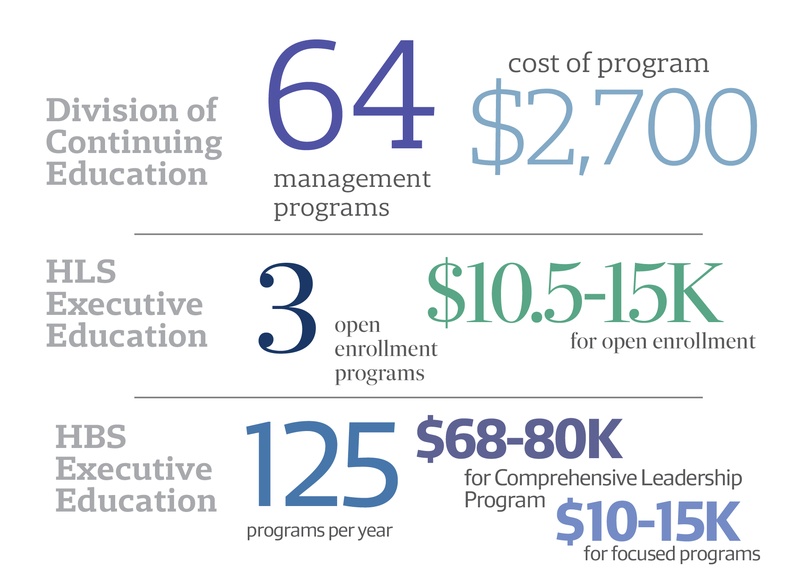 Division of Continuing Education

64
management programs

cost of program
\$2,700

HLS Executive Education

3
open enrollment programs

\$10.5-15K
for open enrollment

HBS Executive Education

125
programs per year

\$68-80K
for Comprehensive Leadership Program

\$10-15K
for focused programs